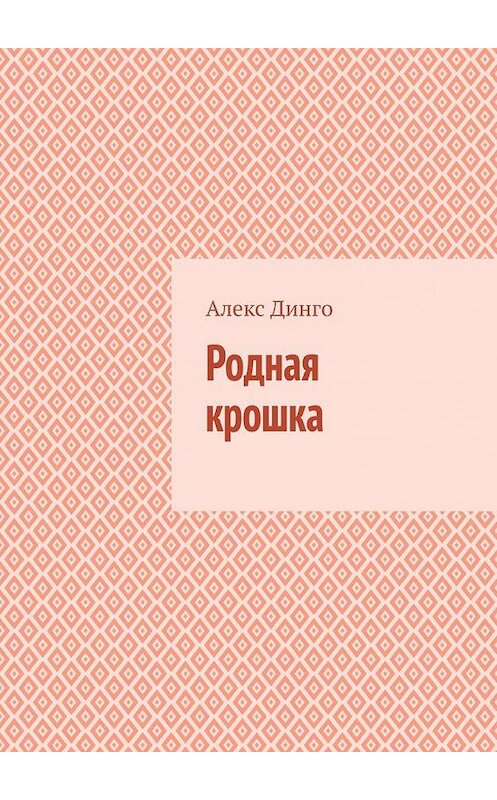 Алекс Динго

Родная крошка